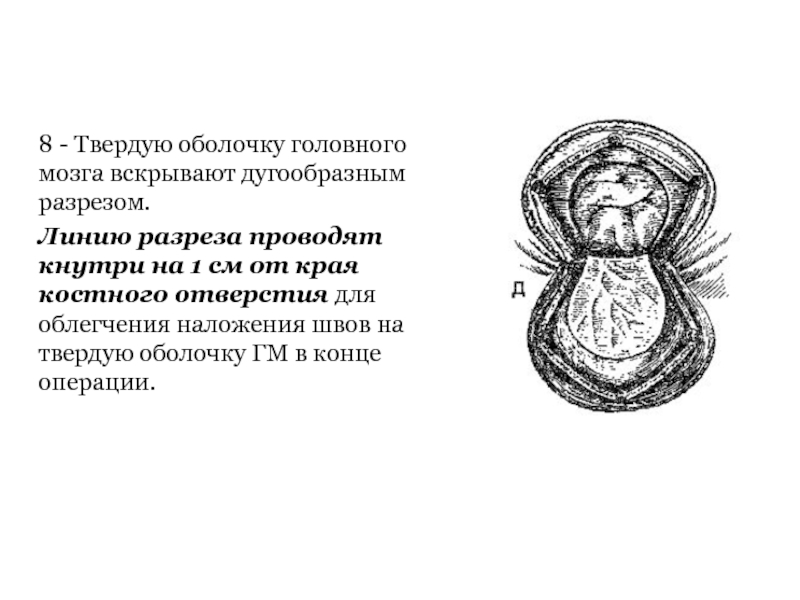 8 - Твердую оболочку головного мозга вскрывают дугообразным разрезом.

Линию разреза проводят кнутри на 1 см от края костного отверстия для облегчения наложения швов на твердую оболочку ГМ в конце операции.

Д